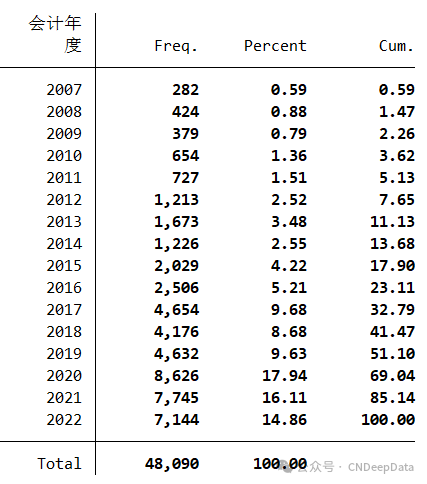 | 会计年度 | Freq. | Percent | Cum. |
|---|---|---|---|
| 2007 | 282 | 0.59 | 0.59 |
| 2008 | 424 | 0.88 | 1.47 |
| 2009 | 379 | 0.79 | 2.26 |
| 2010 | 654 | 1.36 | 3.62 |
| 2011 | 727 | 1.51 | 5.13 |
| 2012 | 1,213 | 2.52 | 7.65 |
| 2013 | 1,673 | 3.48 | 11.13 |
| 2014 | 1,226 | 2.55 | 13.68 |
| 2015 | 2,029 | 4.22 | 17.90 |
| 2016 | 2,506 | 5.21 | 23.11 |
| 2017 | 4,654 | 9.68 | 32.79 |
| 2018 | 4,176 | 8.68 | 41.47 |
| 2019 | 4,632 | 9.63 | 51.10 |
| 2020 | 8,626 | 17.94 | 69.04 |
| 2021 | 7,745 | 16.11 | 85.14 |
| 2022 | 7,144 | 14.86 | 100.00 |
| Total | 48,090 | 100.00 | |

公众号 · CNDeepData